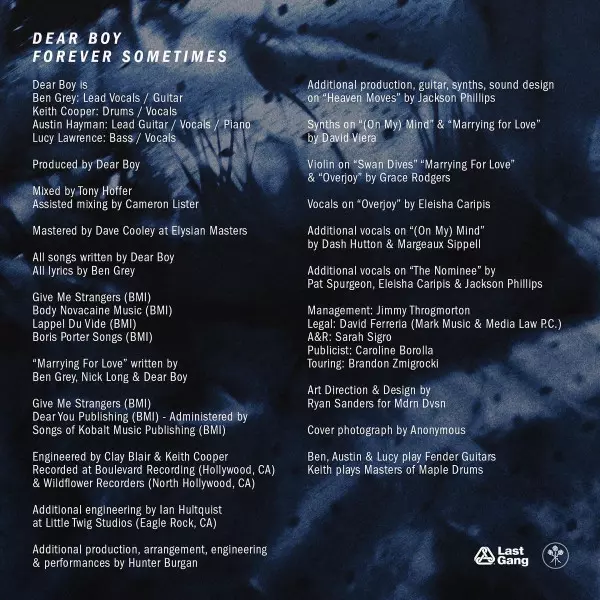 DEAR BOY
FOREVER SOMETIMES

Dear Boy is
Ben Grey: Lead Vocals / Guitar
Keith Cooper: Drums / Vocals
Austin Hayman: Lead Guitar / Vocals / Piano
Lucy Lawrence: Bass / Vocals

Produced by Dear Boy

Mixed by Tony Hoffer
Assisted mixing by Cameron Lister

Mastered by Dave Cooley at Elysian Masters

All songs written by Dear Boy
All lyrics by Ben Grey

Give Me Strangers (BMI)
Body Novacaine Music (BMI)
Lappel Du Vide (BMI)
Boris Porter Songs (BMI)

"Marrying For Love" written by
Ben Grey, Nick Long & Dear Boy

Give Me Strangers (BMI)
Dear You Publishing (BMI) - Administered by
Songs of Kobalt Music Publishing (BMI)

Engineered by Clay Blair & Keith Cooper
Recorded at Boulevard Recording (Hollywood, CA)
& Wildflower Recorders (North Hollywood, CA)

Additional engineering by Ian Hultquist
at Little Twig Studios (Eagle Rock, CA)

Additional production, arrangement, engineering
& performances by Hunter Burgan

Additional production, guitar, synths, sound design
on "Heaven Moves" by Jackson Phillips

Synths on "(On My) Mind" & "Marrying for Love"
by David Viera

Violin on "Swan Dives" "Marrying For Love"
& "Overjoy" by Grace Rodgers

Vocals on "Overjoy" by Eleisha Caripis

Additional vocals on "(On My) Mind"
by Dash Hutton & Margeaux Sippell

Additional vocals on "The Nominee" by
Pat Spurgeon, Eleisha Caripis & Jackson Phillips

Management: Jimmy Throgmorton
Legal: David Ferreria (Mark Music & Media Law P.C.)
A&R: Sarah Sigro
Publicist: Caroline Borolla
Touring: Brandon Zmigrocki

Art Direction & Design by
Ryan Sanders for Mdrn Dvsn

Cover photograph by Anonymous

Ben, Austin & Lucy play Fender Guitars
Keith plays Masters of Maple Drums

Last
Gang